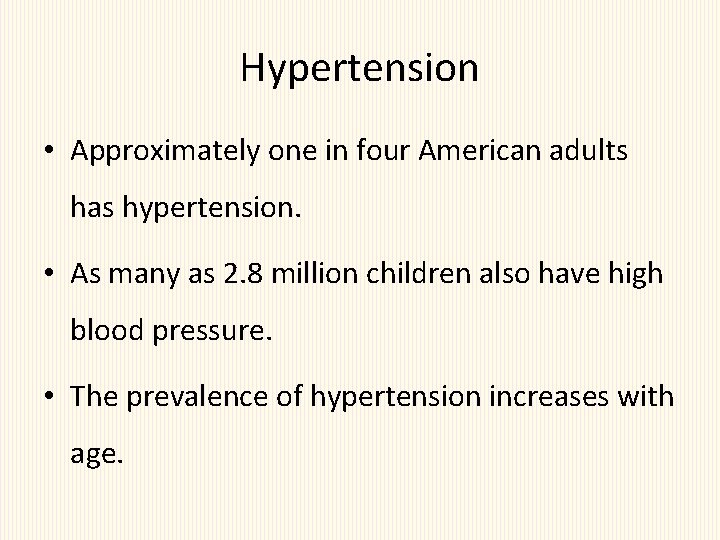 Hypertension

• Approximately one in four American adults has hypertension.
• As many as 2.8 million children also have high blood pressure.
• The prevalence of hypertension increases with age.